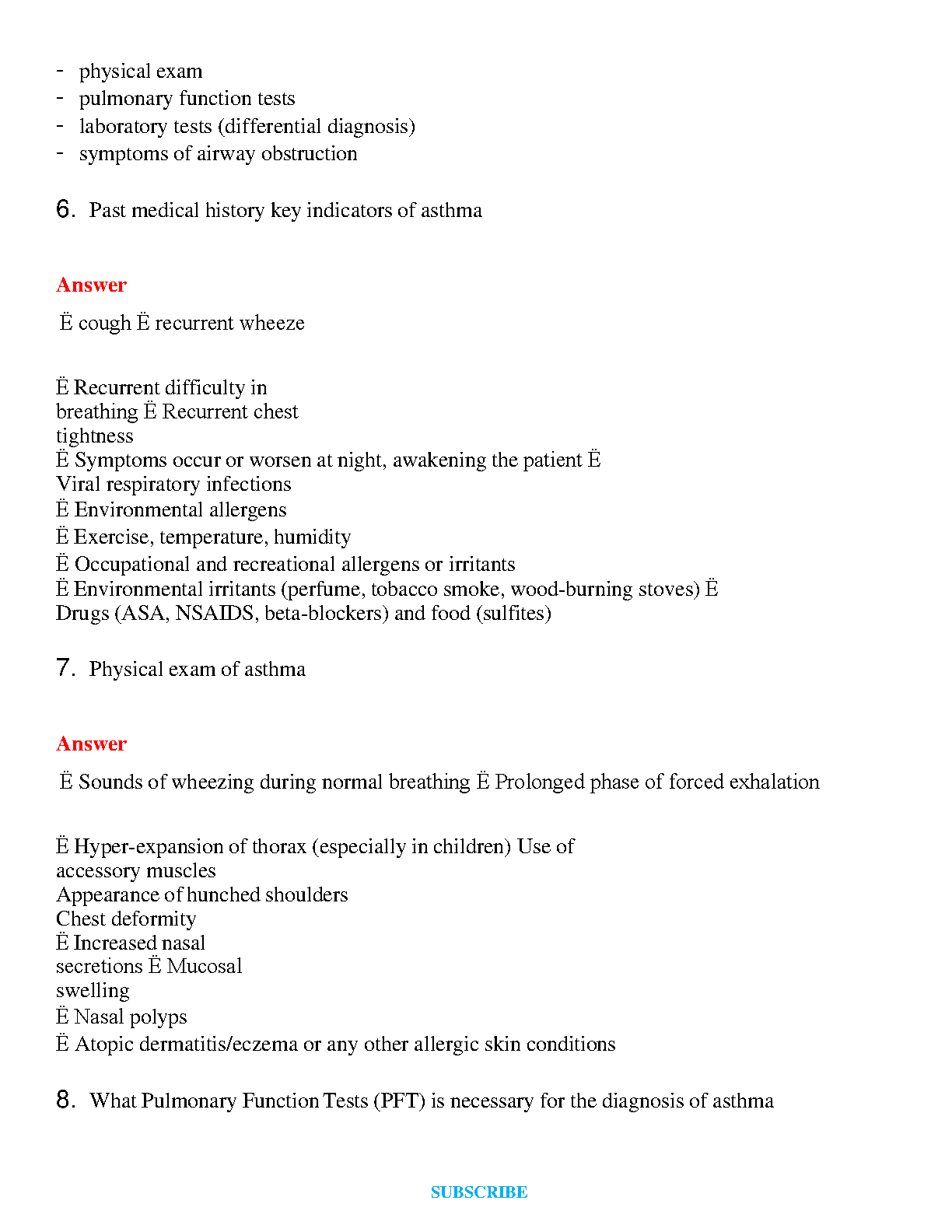 - physical exam
- pulmonary function tests
- laboratory tests (differential diagnosis)
- symptoms of airway obstruction

6. Past medical history key indicators of asthma

Answer

Ë cough Ë recurrent wheeze

Ë Recurrent difficulty in breathing Ë Recurrent chest tightness
Ë Symptoms occur or worsen at night, awakening the patient Ë Viral respiratory infections
Ë Environmental allergens
Ë Exercise, temperature, humidity
Ë Occupational and recreational allergens or irritants
Ë Environmental irritants (perfume, tobacco smoke, wood-burning stoves) Ë Drugs (ASA, NSAIDS, beta-blockers) and food (sulfites)

7. Physical exam of asthma

Answer

Ë Sounds of wheezing during normal breathing Ë Prolonged phase of forced exhalation

Ë Hyper-expansion of thorax (especially in children) Use of accessory muscles
Appearance of hunched shoulders
Chest deformity
Ë Increased nasal secretions Ë Mucosal swelling
Ë Nasal polyps
Ë Atopic dermatitis/eczema or any other allergic skin conditions

8. What Pulmonary Function Tests (PFT) is necessary for the diagnosis of asthma

SUBSCRIBE